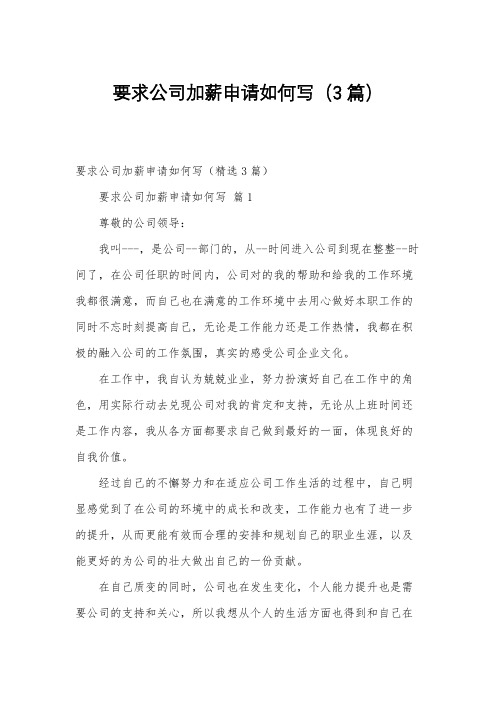 要求公司加薪申请如何写（3篇）

要求公司加薪申请如何写（精选3篇）

要求公司加薪申请如何写 篇1

尊敬的公司领导：

我叫---，是公司--部门的，从--时间进入公司到现在整整--时间了，在公司任职的时间内，公司对的我的帮助和给我的工作环境我都很满意，而自己也在满意的工作环境中去用心做好本职工作的同时不忘时刻提高自己，无论是工作能力还是工作热情，我都在积极的融入公司的工作氛围，真实的感受公司企业文化。

在工作中，我自认为兢兢业业，努力扮演好自己在工作中的角色，用实际行动去兑现公司对我的肯定和支持，无论从上班时间还是工作内容，我从各方面都要求自己做到最好的一面，体现良好的自我价值。

经过自己的不懈努力和在适应公司工作生活的过程中，自己明显感觉到了在公司的环境中的成长和改变，工作能力也有了进一步的提升，从而更能有效而合理的安排和规划自己的职业生涯，以及能更好的为公司的壮大做出自己的一份贡献。

在自己质变的同时，公司也在发生变化，个人能力提升也是需要公司的支持和关心，所以我想从个人的生活方面也得到和自己在